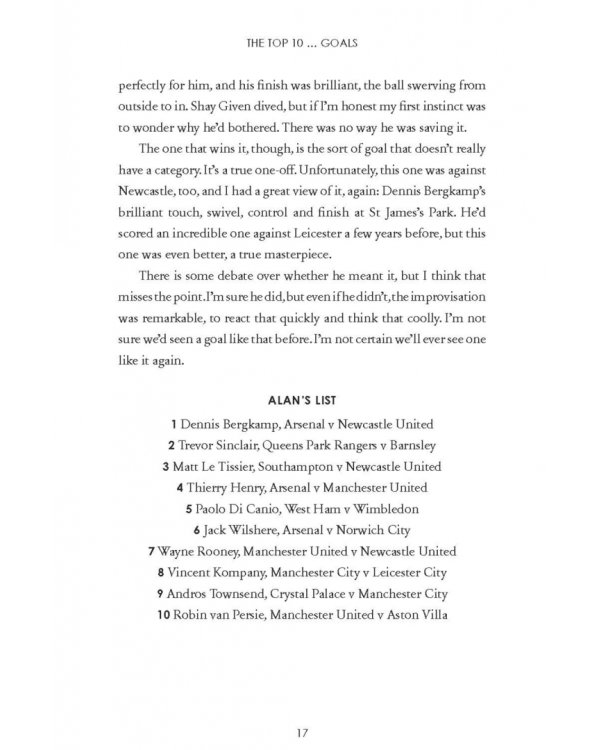 THE TOP 10 ... GOALS

perfectly for him, and his finish was brilliant, the ball swerving from outside to in. Shay Given dived, but if I'm honest my first instinct was to wonder why he'd bothered. There was no way he was saving it.

The one that wins it, though, is the sort of goal that doesn't really have a category. It's a true one-off. Unfortunately, this one was against Newcastle, too, and I had a great view of it, again: Dennis Bergkamp's brilliant touch, swivel, control and finish at St James's Park. He'd scored an incredible one against Leicester a few years before, but this one was even better, a true masterpiece.

There is some debate over whether he meant it, but I think that misses the point. I'm sure he did, but even if he didn't, the improvisation was remarkable, to react that quickly and think that coolly. I'm not sure we'd seen a goal like that before. I'm not certain we'll ever see one like it again.

ALAN'S LIST

1 Dennis Bergkamp, Arsenal v Newcastle United
2 Trevor Sinclair, Queens Park Rangers v Barnsley
3 Matt Le Tissier, Southampton v Newcastle United
4 Thierry Henry, Arsenal v Manchester United
5 Paolo Di Canio, West Ham v Wimbledon
6 Jack Wilshere, Arsenal v Norwich City
7 Wayne Rooney, Manchester United v Newcastle United
8 Vincent Kompany, Manchester City v Leicester City
9 Andros Townsend, Crystal Palace v Manchester City
10 Robin van Persie, Manchester United v Aston Villa

17